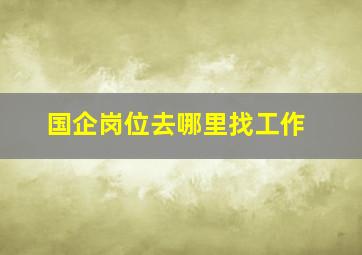 国企岗位去哪里找工作